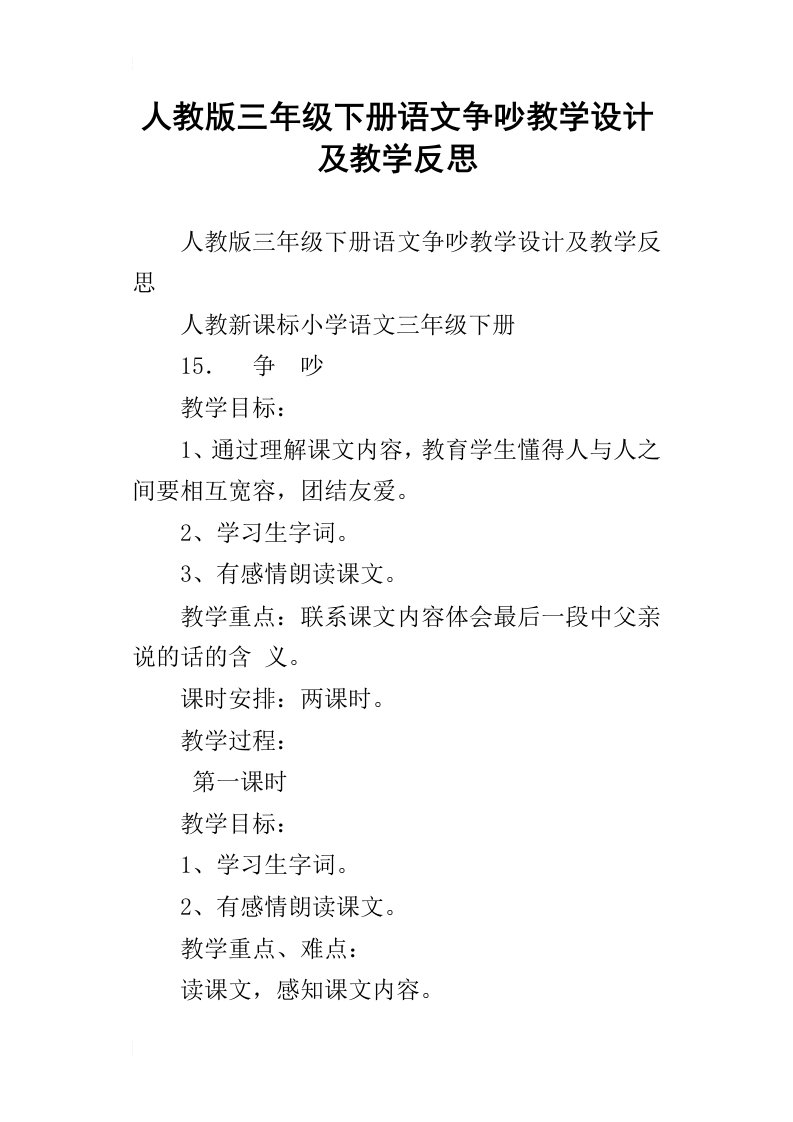 人教版三年级下册语文争吵教学设计及教学反思

人教版三年级下册语文争吵教学设计及教学反思

人教新课标小学语文三年级下册

15． 争 吵

教学目标：

1、通过理解课文内容，教育学生懂得人与人之间要相互宽容，团结友爱。

2、学习生字词。

3、有感情朗读课文。

教学重点：联系课文内容体会最后一段中父亲说的话的含 义。

课时安排：两课时。

教学过程：

第一课时

教学目标：

1、学习生字词。

2、有感情朗读课文。

教学重点、难点：

读课文，感知课文内容。